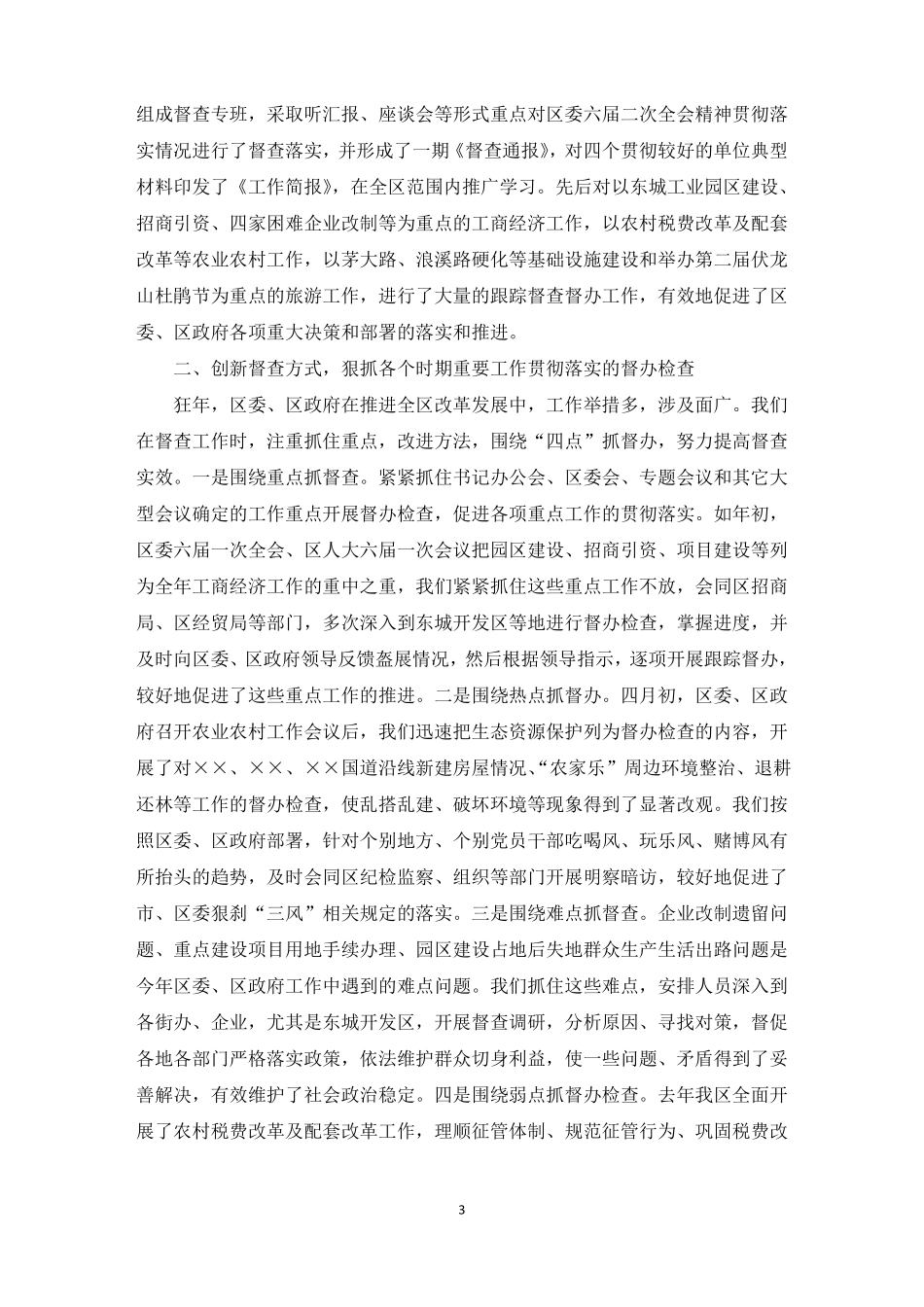 组成督查专班，采取听汇报、座谈会等形式重点对区委六届二次全会精神贯彻落实情况进行了督查落实，并形成了一期《督查通报》，对四个贯彻较好的单位典型材料印发了《工作简报》，在全区范围内推广学习。先后对以东城工业园区建设、招商引资、四家困难企业改制等为重点的工商经济工作，以农村税费改革及配套改革等农业农村工作，以茅大路、浪溪路硬化等基础设施建设和举办第二届伏龙山杜鹃节为重点的旅游工作，进行了大量的跟踪督查督办工作，有效地促进了区委、区政府各项重大决策和部署的落实和推进。

二、创新督查方式，狠抓各个时期重要工作贯彻落实的督办检查

狂年，区委、区政府在推进全区改革发展中，工作举措多，涉及面广。我们在督查工作时，注重抓住重点，改进方法，围绕“四点”抓督办，努力提高督查实效。一是围绕重点抓督查。紧紧抓住书记办公会、区委会、专题会议和其它大型会议确定的工作重点开展督办检查，促进各项重点工作的贯彻落实。如年初，区委六届一次全会、区人大六届一次会议把园区建设、招商引资、项目建设等列为全年工商经济工作的重中之重，我们紧紧抓住这些重点工作不放，会同区招商局、区经贸局等部门，多次深入到东城开发区等地进行督办检查，掌握进度，并及时向区委、区政府领导反馈盔展情况，然后根据领导指示，逐项开展跟踪督办，较好地促进了这些重点工作的推进。二是围绕热点抓督办。四月初，区委、区政府召开农业农村工作会议后，我们迅速把生态资源保护列为督办检查的内容，开展了对××、××、××国道沿线新建房屋情况、“农家乐”周边环境整治、退耕还林等工作的督办检查，使乱搭乱建、破坏环境等现象得到了显著改观。我们按照区委、区政府部署，针对个别地方、个别党员干部吃喝风、玩乐风、赌博风有所抬头的趋势，及时会同区纪检监察、组织等部门开展明察暗访，较好地促进了市、区委狠刹“三风”相关规定的落实。三是围绕难点抓督查。企业改制遗留问题、重点建设项目用地手续办理、园区建设占地后失地群众生产生活出路问题是今年区委、区政府工作中遇到的难点问题。我们抓住这些难点，安排人员深入到各街办、企业，尤其是东城开发区，开展督查调研，分析原因、寻找对策，督促各地各部门严格落实政策，依法维护群众切身利益，使一些问题、矛盾得到了妥善解决，有效维护了社会政治稳定。四是围绕弱点抓督办检查。去年我区全面开展了农村税费改革及配套改革工作，理顺征管体制、规范征管行为、巩固税费改

3